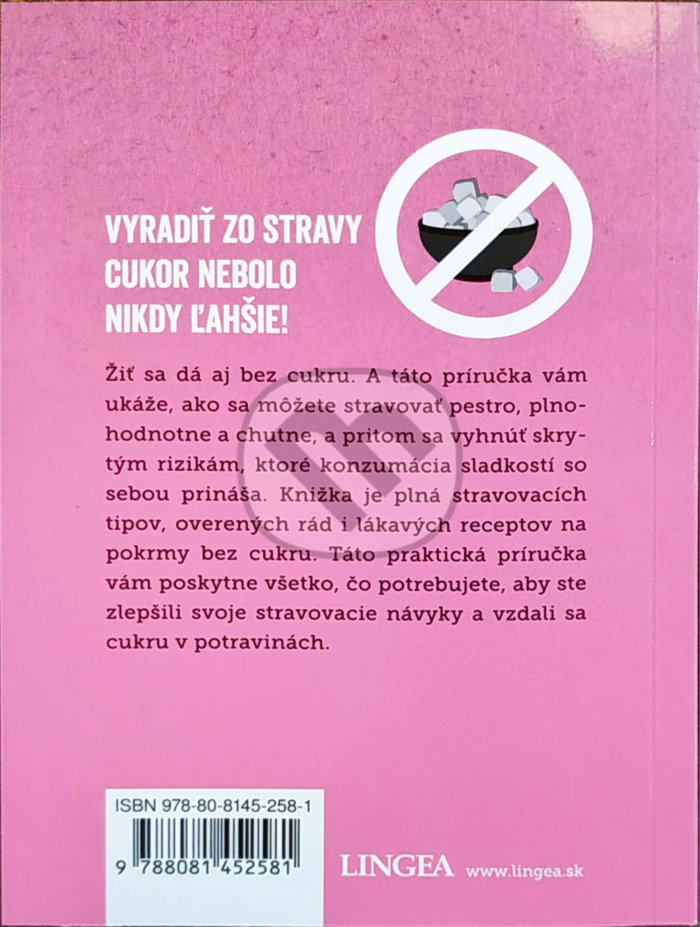 VYRADIŤ ZO STRAVY
CUKOR NEBOLO
NIKDY ĽAHŠIE!

Žiť sa dá aj bez cukru. A táto príručka vám ukáže, ako sa môžete stravovať pestro, plnohodnotne a chutne, a pritom sa vyhnúť skrytým rizikám, ktoré konzumácia sladkostí so sebou prináša. Knižka je plná stravovacích tipov, overených rád i lákavých receptov na pokrmy bez cukru. Táto praktická príručka vám poskytne všetko, čo potrebujete, aby ste zlepšili svoje stravovacie návyky a vzdali sa cukru v potravinách.

ISBN 978-80-8145-258-1
9 788081 452581

LINGEA www.lingea.sk